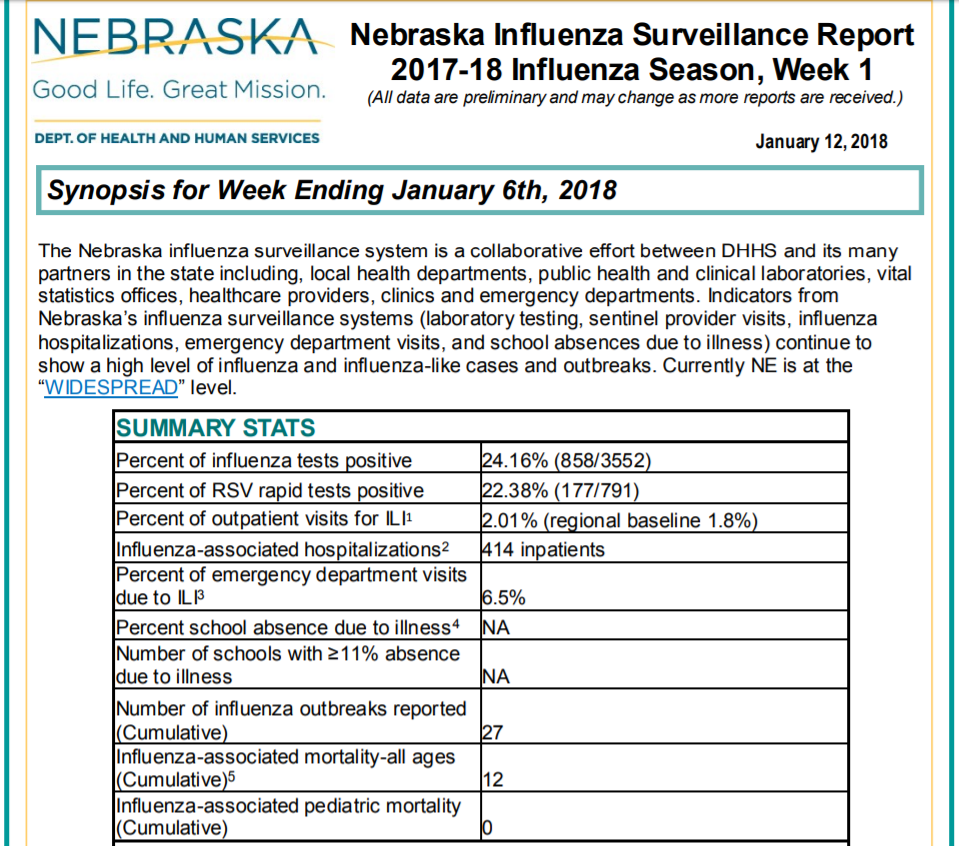 NEBRASKA
Good Life. Great Mission.
DEPT. OF HEALTH AND HUMAN SERVICES

Nebraska Influenza Surveillance Report
2017-18 Influenza Season, Week 1
(All data are preliminary and may change as more reports are received.)

January 12, 2018

Synopsis for Week Ending January 6th, 2018

The Nebraska influenza surveillance system is a collaborative effort between DHHS and its many partners in the state including, local health departments, public health and clinical laboratories, vital statistics offices, healthcare providers, clinics and emergency departments. Indicators from Nebraska's influenza surveillance systems (laboratory testing, sentinel provider visits, influenza hospitalizations, emergency department visits, and school absences due to illness) continue to show a high level of influenza and influenza-like cases and outbreaks. Currently NE is at the "WIDESPREAD" level.

| SUMMARY STATS | |
|---|---|
| Percent of influenza tests positive | 24.16% (858/3552) |
| Percent of RSV rapid tests positive | 22.38% (177/791) |
| Percent of outpatient visits for ILI$^1$ | 2.01% (regional baseline 1.8%) |
| Influenza-associated hospitalizations$^2$ | 414 inpatients |
| Percent of emergency department visits due to ILI$^3$ | 6.5% |
| Percent school absence due to illness$^4$ | NA |
| Number of schools with ≥11% absence due to illness | NA |
| Number of influenza outbreaks reported (Cumulative) | 27 |
| Influenza-associated mortality-all ages (Cumulative)$^5$ | 12 |
| Influenza-associated pediatric mortality (Cumulative) | 0 |